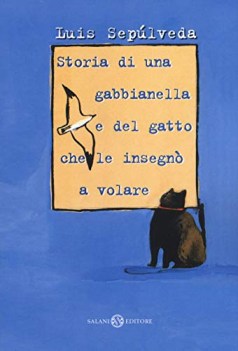 Luis Sepúlveda

Storia di una gabbianella e del gatto che le insegnò a volare

SALANI EDITORE